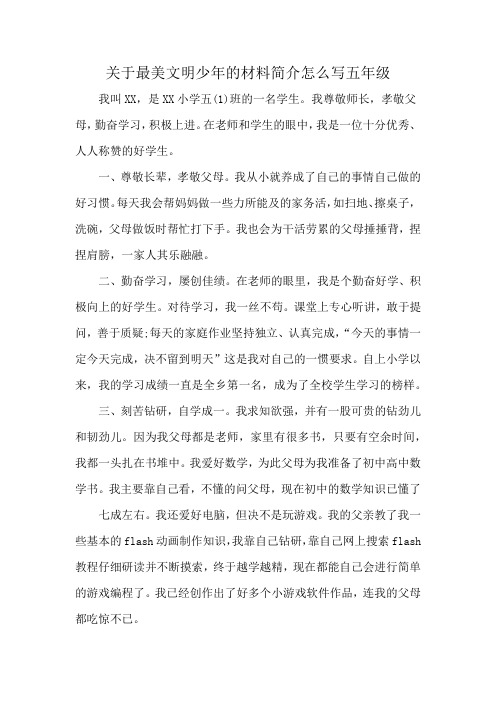 关于最美文明少年的材料简介怎么写五年级

我叫XX，是XX小学五(1)班的一名学生。我尊敬师长，孝敬父母，勤奋学习，积极上进。在老师和学生的眼中，我是一位十分优秀、人人称赞的好学生。

一、尊敬长辈，孝敬父母。我从小就养成了自己的事情自己做的好习惯。每天我会帮妈妈做一些力所能及的家务活，如扫地、擦桌子，洗碗，父母做饭时帮忙打下手。我也会为干活劳累的父母捶捶背，捏捏肩膀，一家人其乐融融。

二、勤奋学习，屡创佳绩。在老师的眼里，我是个勤奋好学、积极向上的好学生。对待学习，我一丝不苟。课堂上专心听讲，敢于提问，善于质疑;每天的家庭作业坚持独立、认真完成，“今天的事情一定今天完成，决不留到明天”这是我对自己的一惯要求。自上小学以来，我的学习成绩一直是全乡第一名，成为了全校学生学习的榜样。

三、刻苦钻研，自学成一。我求知欲强，并有一股可贵的钻劲儿和韧劲儿。因为我父母都是老师，家里有很多书，只要有空余时间，我都一头扎在书堆中。我爱好数学，为此父母为我准备了初中高中数学书。我主要靠自己看，不懂的问父母，现在初中的数学知识已懂了

七成左右。我还爱好电脑，但决不是玩游戏。我的父亲教了我一些基本的flash动画制作知识，我靠自己钻研，靠自己网上搜索flash教程仔细研读并不断摸索，终于越学越精，现在都能自己会进行简单的游戏编程了。我已经创作出了好多个小游戏软件作品，连我的父母都吃惊不已。